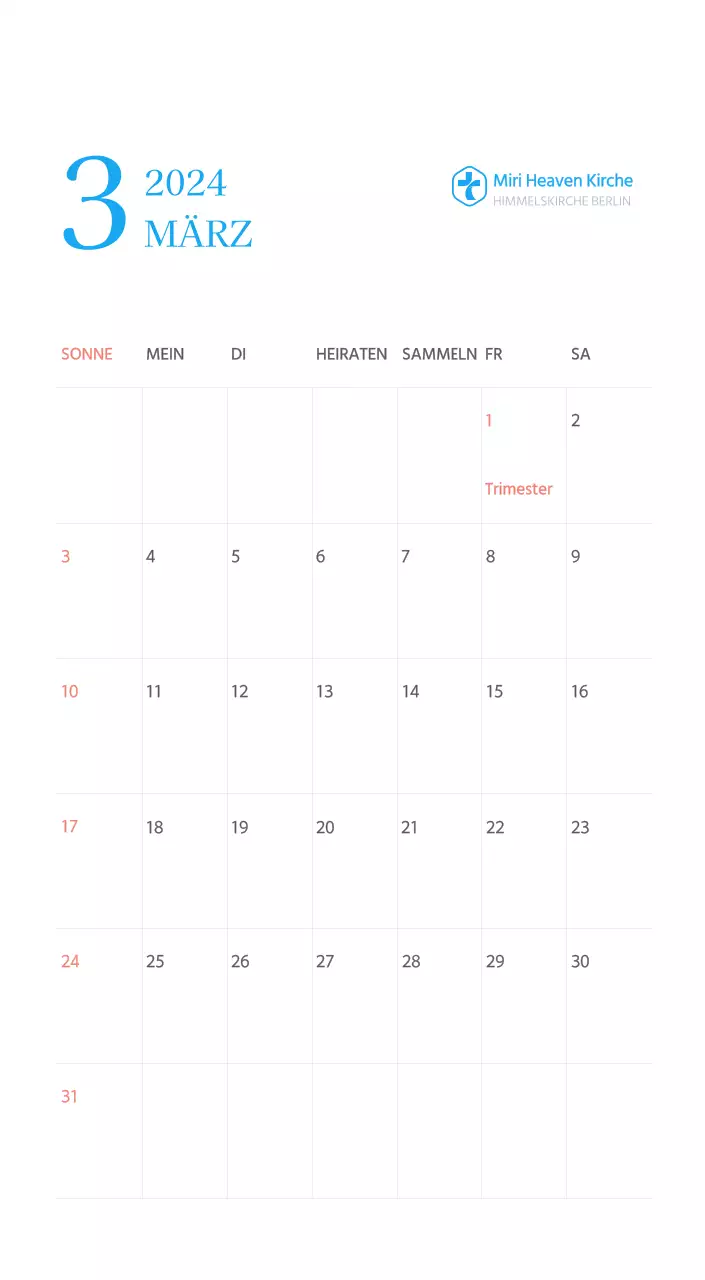 3 2024
MÄRZ

Miri Heaven Kirche
HIMMELSKIRCHE BERLIN

| SONNE | MEIN | DI | HEIRATEN | SAMMELN | FR | SA |
|---|---|---|---|---|---|---|
| | | | | | 1 Trimester | 2 |
| 3 | 4 | 5 | 6 | 7 | 8 | 9 |
| 10 | 11 | 12 | 13 | 14 | 15 | 16 |
| 17 | 18 | 19 | 20 | 21 | 22 | 23 |
| 24 | 25 | 26 | 27 | 28 | 29 | 30 |
| 31 | | | | | | |